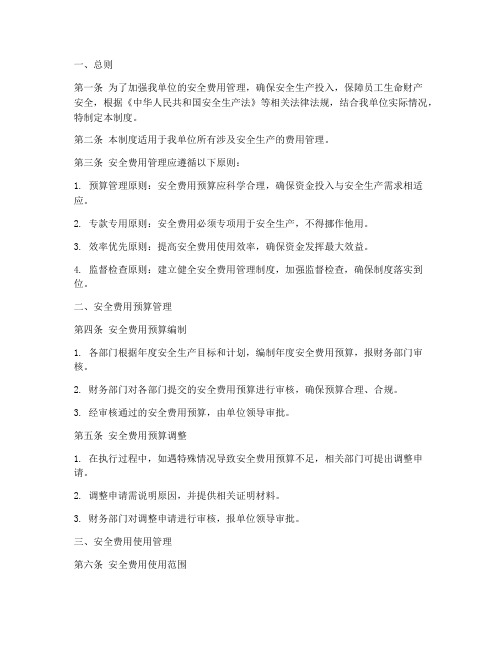 一、总则

第一条 为了加强我单位的安全费用管理，确保安全生产投入，保障员工生命财产安全，根据《中华人民共和国安全生产法》等相关法律法规，结合我单位实际情况，特制定本制度。

第二条 本制度适用于我单位所有涉及安全生产的费用管理。

第三条 安全费用管理应遵循以下原则：

1. 预算管理原则：安全费用预算应科学合理，确保资金投入与安全生产需求相适应。

2. 专款专用原则：安全费用必须专项用于安全生产，不得挪作他用。

3. 效率优先原则：提高安全费用使用效率，确保资金发挥最大效益。

4. 监督检查原则：建立健全安全费用管理制度，加强监督检查，确保制度落实到位。

二、安全费用预算管理

第四条 安全费用预算编制

1. 各部门根据年度安全生产目标和计划，编制年度安全费用预算，报财务部门审核。

2. 财务部门对各部门提交的安全费用预算进行审核，确保预算合理、合规。

3. 经审核通过的安全费用预算，由单位领导审批。

第五条 安全费用预算调整

1. 在执行过程中，如遇特殊情况导致安全费用预算不足，相关部门可提出调整申请。

2. 调整申请需说明原因，并提供相关证明材料。

3. 财务部门对调整申请进行审核，报单位领导审批。

三、安全费用使用管理

第六条 安全费用使用范围